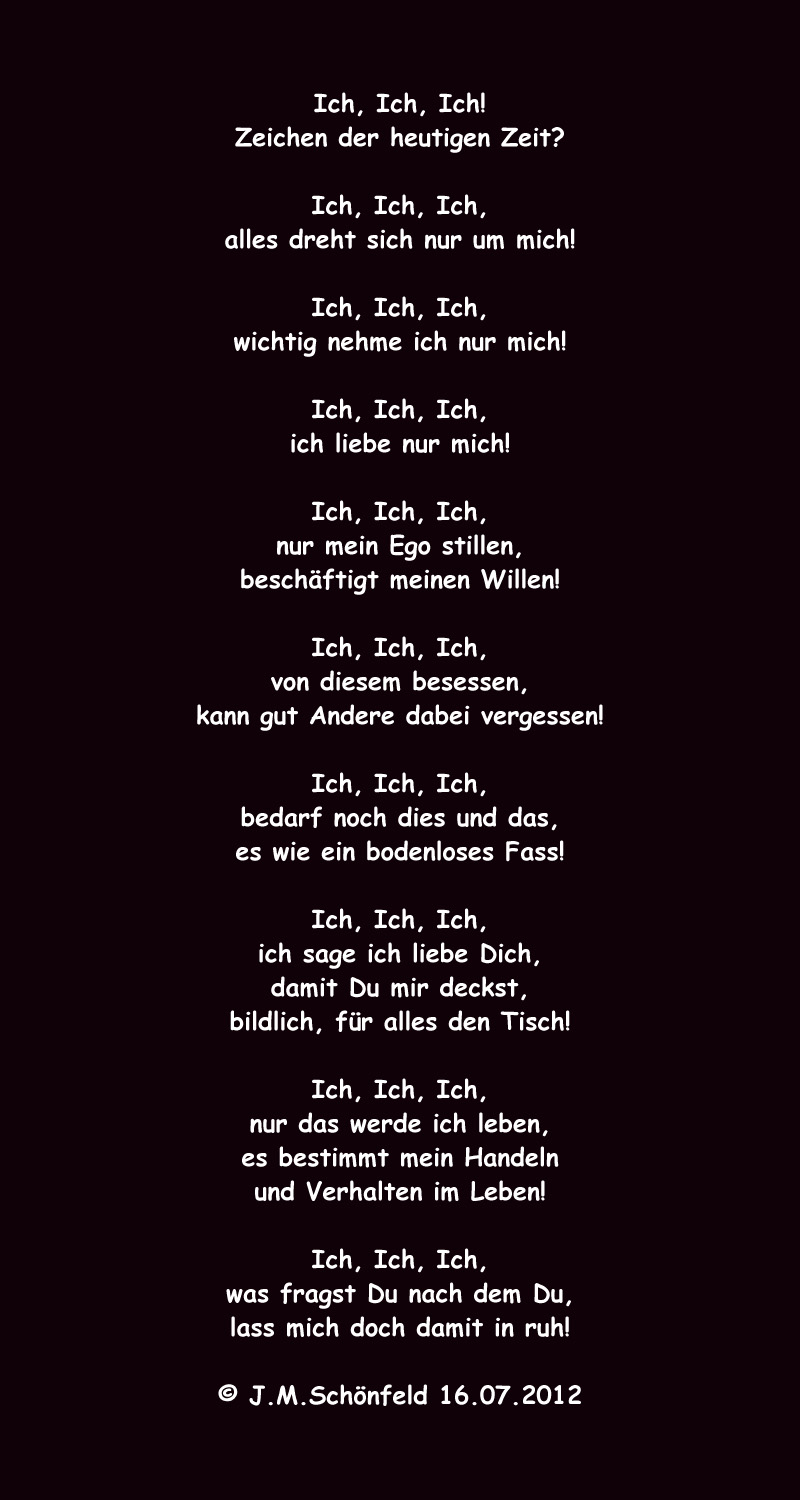 Ich, Ich, Ich!
Zeichen der heutigen Zeit?

Ich, Ich, Ich,
alles dreht sich nur um mich!

Ich, Ich, Ich,
wichtig nehme ich nur mich!

Ich, Ich, Ich,
ich liebe nur mich!

Ich, Ich, Ich,
nur mein Ego stillen,
beschäftigt meinen Willen!

Ich, Ich, Ich,
von diesem besessen,
kann gut Andere dabei vergessen!

Ich, Ich, Ich,
bedarf noch dies und das,
es wie ein bodenloses Fass!

Ich, Ich, Ich,
ich sage ich liebe Dich,
damit Du mir deckst,
bildlich, für alles den Tisch!

Ich, Ich, Ich,
nur das werde ich leben,
es bestimmt mein Handeln
und Verhalten im Leben!

Ich, Ich, Ich,
was fragst Du nach dem Du,
lass mich doch damit in ruh!

© J.M.Schönfeld 16.07.2012